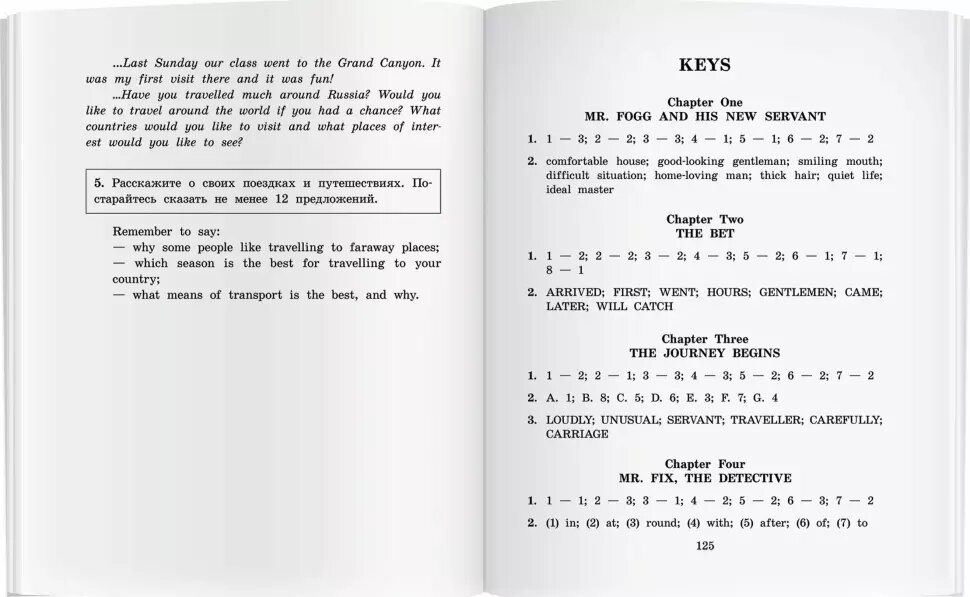 ...Last Sunday our class went to the Grand Canyon. It was my first visit there and it was fun!

...Have you travelled much around Russia? Would you like to travel around the world if you had a chance? What countries would you like to visit and what places of interest would you like to see?

5. Расскажите о своих поездках и путешествиях. Постарайтесь сказать не менее 12 предложений.

Remember to say:
— why some people like travelling to faraway places;
— which season is the best for travelling to your country;
— what means of transport is the best, and why.

KEYS

Chapter One
MR. FOGG AND HIS NEW SERVANT

1. 1 — 3; 2 — 2; 3 — 3; 4 — 1; 5 — 1; 6 — 2; 7 — 2

2. comfortable house; good-looking gentleman; smiling mouth; difficult situation; home-loving man; thick hair; quiet life; ideal master

Chapter Two
THE BET

1. 1 — 2; 2 — 2; 3 — 2; 4 — 3; 5 — 2; 6 — 1; 7 — 1; 8 — 1

2. ARRIVED; FIRST; WENT; HOURS; GENTLEMEN; CAME; LATER; WILL CATCH

Chapter Three
THE JOURNEY BEGINS

1. 1 — 2; 2 — 1; 3 — 3; 4 — 3; 5 — 2; 6 — 2; 7 — 2

2. A. 1; B. 8; C. 5; D. 6; E. 3; F. 7; G. 4

3. LOUDLY; UNUSUAL; SERVANT; TRAVELLER; CAREFULLY; CARRIAGE

Chapter Four
MR. FIX, THE DETECTIVE

1. 1 — 1; 2 — 3; 3 — 1; 4 — 2; 5 — 2; 6 — 3; 7 — 2

2. (1) in; (2) at; (3) round; (4) with; (5) after; (6) of; (7) to

125